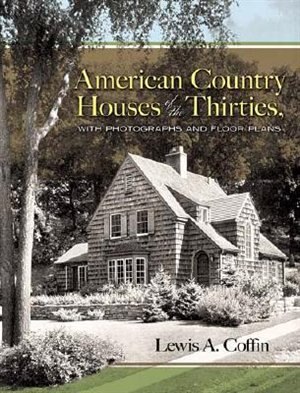 American Country Houses of the Thirties,

WITH PHOTOGRAPHS AND FLOOR PLANS

Lewis A. Coffin